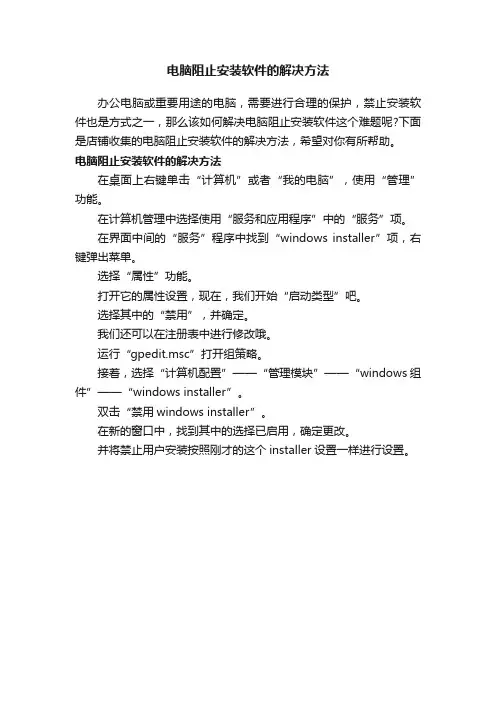 电脑阻止安装软件的解决方法

办公电脑或重要用途的电脑，需要进行合理的保护，禁止安装软件也是方式之一，那么该如何解决电脑阻止安装软件这个难题呢?下面是店铺收集的电脑阻止安装软件的解决方法，希望对你有所帮助。

电脑阻止安装软件的解决方法

在桌面上右键单击“计算机”或者“我的电脑”，使用“管理”功能。

在计算机管理中选择使用“服务和应用程序”中的“服务”项。

在界面中间的“服务”程序中找到“windows installer”项，右键弹出菜单。

选择“属性”功能。

打开它的属性设置，现在，我们开始“启动类型”吧。

选择其中的“禁用”，并确定。

我们还可以在注册表中进行修改哦。

运行“gpedit.msc”打开组策略。

接着，选择“计算机配置”——“管理模块”——“windows 组件”——“windows installer”。

双击“禁用 windows installer”。

在新的窗口中，找到其中的选择已启用，确定更改。

并将禁止用户安装按照刚才的这个 installer 设置一样进行设置。